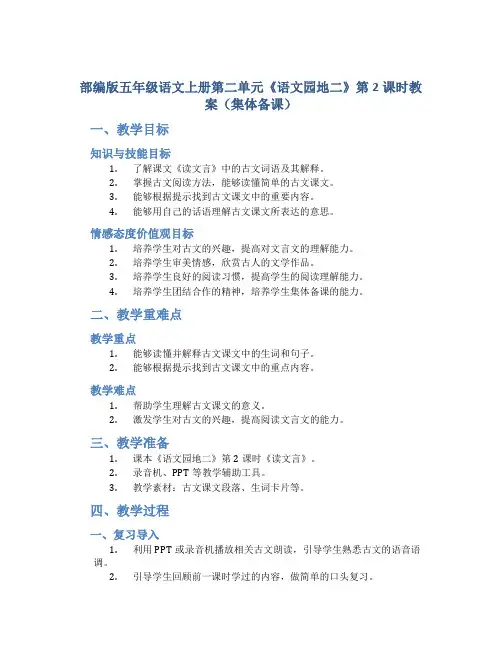 部编版五年级语文上册第二单元《语文园地二》第 2 课时教案（集体备课）

一、教学目标

知识与技能目标

1. 了解课文《读文言》中的古文词语及其解释。
2. 掌握古文阅读方法，能够读懂简单的古文课文。
3. 能够根据提示找到古文课文中的重要内容。
4. 能够用自己的话语理解古文课文所表达的意思。

情感态度价值观目标

1. 培养学生对古文的兴趣，提高对文言文的理解能力。
2. 培养学生审美情感，欣赏古人的文学作品。
3. 培养学生良好的阅读习惯，提高学生的阅读理解能力。
4. 培养学生团结合作的精神，培养学生集体备课的能力。

二、教学重难点

教学重点

1. 能够读懂并解释古文课文中的生词和句子。
2. 能够根据提示找到古文课文中的重点内容。

教学难点

1. 帮助学生理解古文课文的意义。
2. 激发学生对古文的兴趣，提高阅读文言文的能力。

三、教学准备

1. 课本《语文园地二》第 2 课时《读文言》。
2. 录音机、PPT 等教学辅助工具。
3. 教学素材：古文课文段落、生词卡片等。

四、教学过程

一、复习导入

1. 利用 PPT 或录音机播放相关古文朗读，引导学生熟悉古文的语音语调。
2. 引导学生回顾前一课时学过的内容，做简单的口头复习。